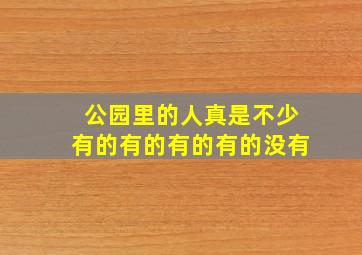 公园里的人真是不少
有的有的有的有的没有